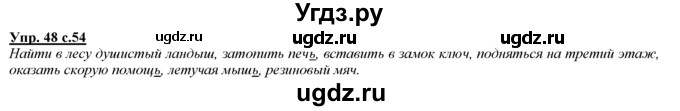 Угдз.ру

Упр. 48 с.54 ugdz.ru ugdz.ru ugdz.ru

Найти в лесу душистый ландыш, затопить печь, вставить в замок ключ, подняться на третий этаж, оказать скорую помощь, летучая мышь, резиновый мяч.

ugdz.ru